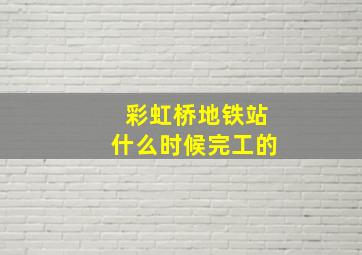 彩虹桥地铁站
什么时候完工的